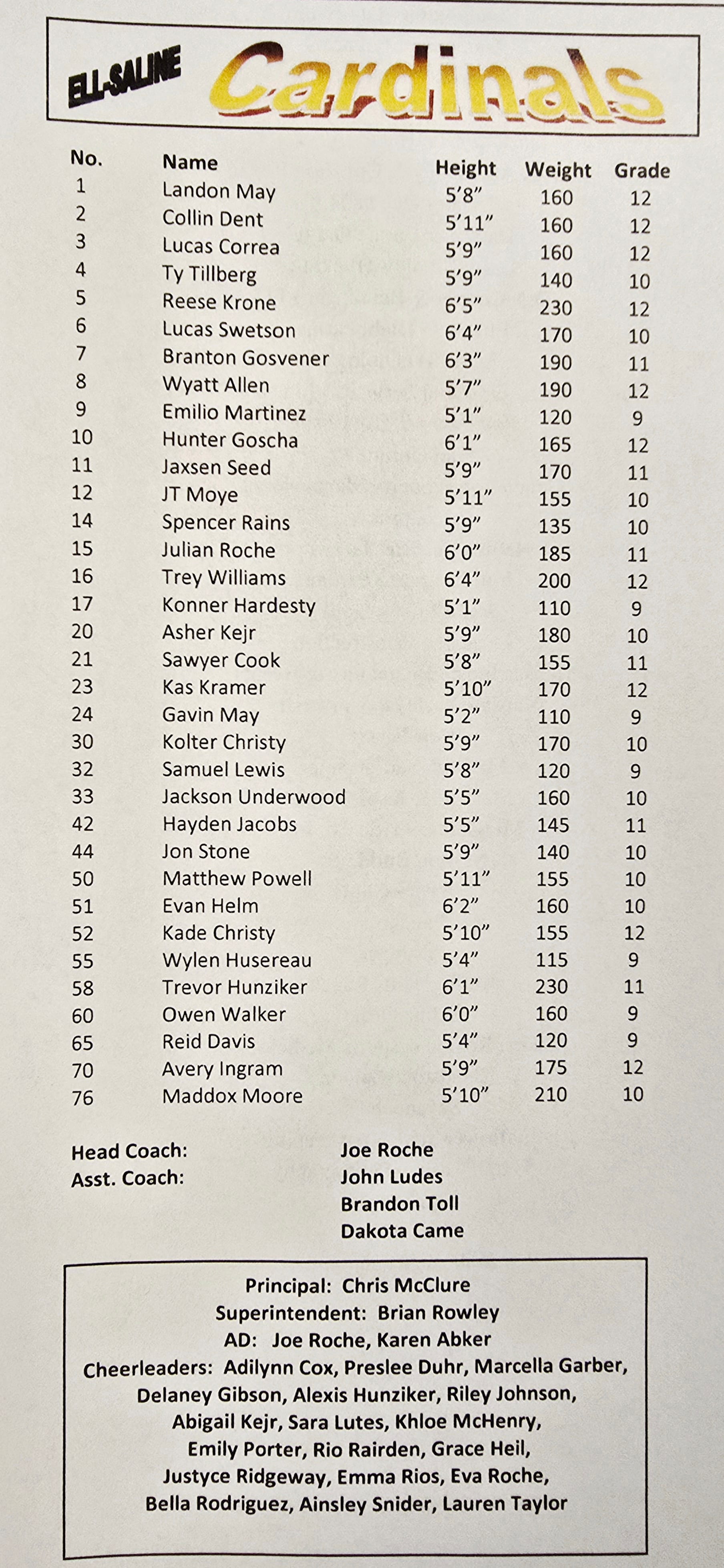 ELL-SALINE Cardinals

| No. | Name | Height | Weight | Grade |
|---|---|---|---|---|
| 1 | Landon May | 5'8" | 160 | 12 |
| 2 | Collin Dent | 5'11" | 160 | 12 |
| 3 | Lucas Correa | 5'9" | 160 | 12 |
| 4 | Ty Tillberg | 5'9" | 140 | 10 |
| 5 | Reese Krone | 6'5" | 230 | 12 |
| 6 | Lucas Swetson | 6'4" | 170 | 10 |
| 7 | Branton Gosvener | 6'3" | 190 | 11 |
| 8 | Wyatt Allen | 5'7" | 190 | 12 |
| 9 | Emilio Martinez | 5'1" | 120 | 9 |
| 10 | Hunter Goscha | 6'1" | 165 | 12 |
| 11 | Jaxsen Seed | 5'9" | 170 | 11 |
| 12 | JT Moye | 5'11" | 155 | 10 |
| 14 | Spencer Rains | 5'9" | 135 | 10 |
| 15 | Julian Roche | 6'0" | 185 | 11 |
| 16 | Trey Williams | 6'4" | 200 | 12 |
| 17 | Konner Hardesty | 5'1" | 110 | 9 |
| 20 | Asher Kejr | 5'9" | 180 | 10 |
| 21 | Sawyer Cook | 5'8" | 155 | 11 |
| 23 | Kas Kramer | 5'10" | 170 | 12 |
| 24 | Gavin May | 5'2" | 110 | 9 |
| 30 | Kolter Christy | 5'9" | 170 | 10 |
| 32 | Samuel Lewis | 5'8" | 120 | 9 |
| 33 | Jackson Underwood | 5'5" | 160 | 10 |
| 42 | Hayden Jacobs | 5'5" | 145 | 11 |
| 44 | Jon Stone | 5'9" | 140 | 10 |
| 50 | Matthew Powell | 5'11" | 155 | 10 |
| 51 | Evan Helm | 6'2" | 160 | 10 |
| 52 | Kade Christy | 5'10" | 155 | 12 |
| 55 | Wylen Husereau | 5'4" | 115 | 9 |
| 58 | Trevor Hunziker | 6'1" | 230 | 11 |
| 60 | Owen Walker | 6'0" | 160 | 9 |
| 65 | Reid Davis | 5'4" | 120 | 9 |
| 70 | Avery Ingram | 5'9" | 175 | 12 |
| 76 | Maddox Moore | 5'10" | 210 | 10 |

Head Coach: Joe Roche
Asst. Coach: John Ludes
Brandon Toll
Dakota Came

Principal: Chris McClure
Superintendent: Brian Rowley
AD: Joe Roche, Karen Abker
Cheerleaders: Adilynn Cox, Preslee Duhr, Marcella Garber, Delaney Gibson, Alexis Hunziker, Riley Johnson, Abigail Kejr, Sara Lutes, Khloe McHenry, Emily Porter, Rio Rairden, Grace Heil, Justyce Ridgeway, Emma Rios, Eva Roche, Bella Rodriguez, Ainsley Snider, Lauren Taylor